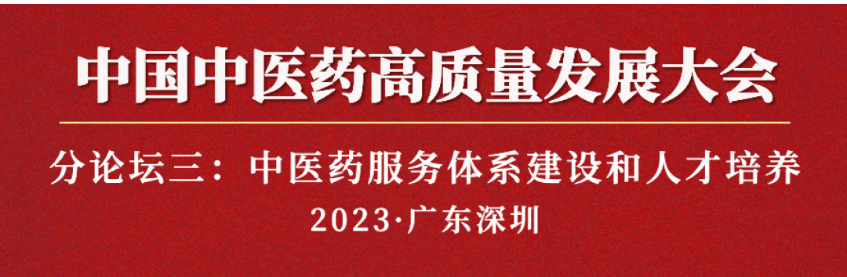 中国中医药高质量发展大会

分论坛三：中医药服务体系建设和人才培养

2023·广东深圳